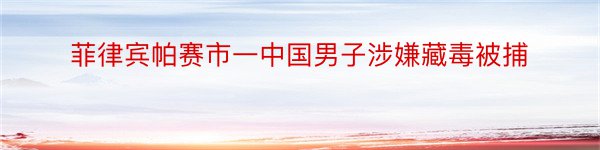 菲律宾帕赛市一中国男子涉嫌藏毒被捕